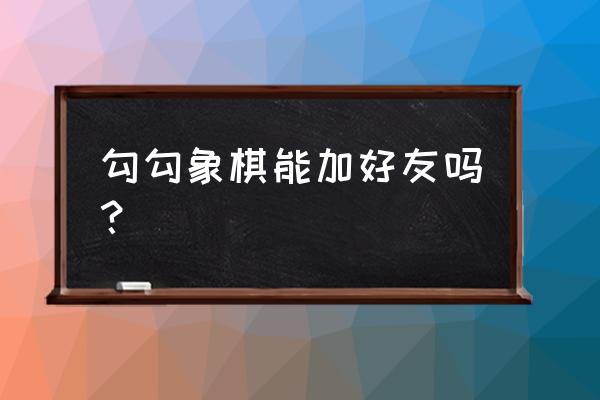 勾勾象棋能加好友吗？